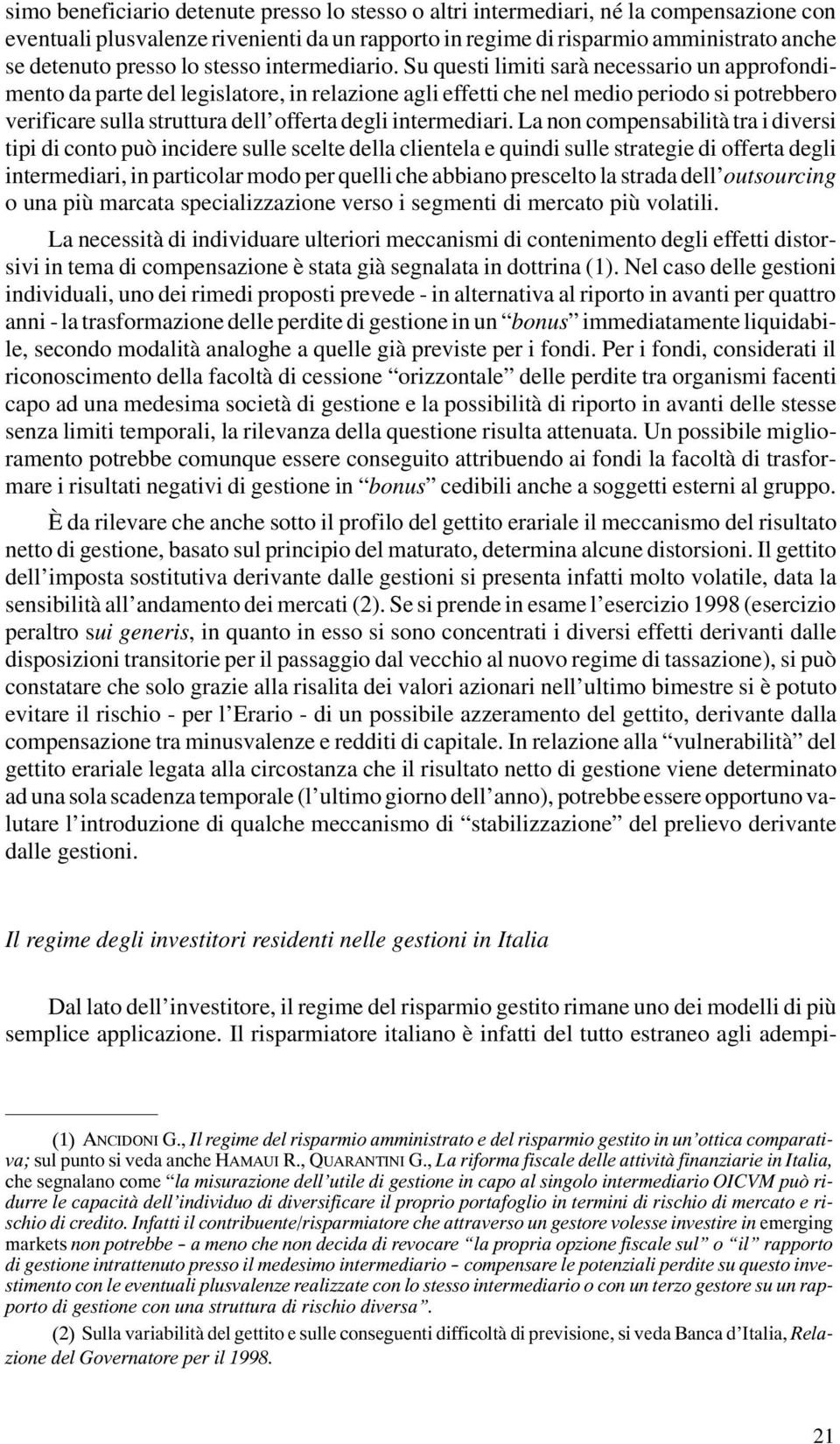 simo beneficiario detenute presso lo stesso o altri intermediari, né la compensazione con eventuali plusvalenze rivenienti da un rapporto in regime di risparmio amministrato anche se detenuto presso lo stesso intermediario. Su questi limiti sarà necessario un approfondimento da parte del legislatore, in relazione agli effetti che nel medio periodo si potrebbero verificare sulla struttura dell'offerta degli intermediari. La non compensabilità tra i diversi tipi di conto può incidere sulle scelte della clientela e quindi sulle strategie di offerta degli intermediari, in particolar modo per quelli che abbiano prescelto la strada dell'outsourcing o una più marcata specializzazione verso i segmenti di mercato più volatili.

La necessità di individuare ulteriori meccanismi di contenimento degli effetti distorsivi in tema di compensazione è stata già segnalata in dottrina (1). Nel caso delle gestioni individuali, uno dei rimedi proposti prevede - in alternativa al riporto in avanti per quattro anni - la trasformazione delle perdite di gestione in un "bonus" immediatamente liquidabile, secondo modalità analoghe a quelle già previste per i fondi. Per i fondi, considerati il riconoscimento della facoltà di cessione "orizzontale" delle perdite tra organismi facenti capo ad una medesima società di gestione e la possibilità di riporto in avanti delle stesse senza limiti temporali, la rilevanza della questione risulta attenuata. Un possibile miglioramento potrebbe comunque essere conseguito attribuendo ai fondi la facoltà di trasformare i risultati negativi di gestione in "bonus" cedibili anche a soggetti esterni al gruppo.

È da rilevare che anche sotto il profilo del gettito erariale il meccanismo del risultato netto di gestione, basato sul principio del maturato, determina alcune distorsioni. Il gettito dell'imposta sostitutiva derivante dalle gestioni si presenta infatti molto volatile, data la sensibilità all'andamento dei mercati (2). Se si prende in esame l'esercizio 1998 (esercizio peraltro sui generis, in quanto in esso si sono concentrati i diversi effetti derivanti dalle disposizioni transitorie per il passaggio dal vecchio al nuovo regime di tassazione), si può constatare che solo grazie alla risalita dei valori azionari nell'ultimo bimestre si è potuto evitare il rischio - per l'Erario - di un possibile azzeramento del gettito, derivante dalla compensazione tra minusvalenze e redditi di capitale. In relazione alla "vulnerabilità" del gettito erariale legata alla circostanza che il risultato netto di gestione viene determinato ad una sola scadenza temporale (l'ultimo giorno dell'anno), potrebbe essere opportuno valutare l'introduzione di qualche meccanismo di "stabilizzazione" del prelievo derivante dalle gestioni.

Il regime degli investitori residenti nelle gestioni in Italia

Dal lato dell'investitore, il regime del risparmio gestito rimane uno dei modelli di più semplice applicazione. Il risparmiatore italiano è infatti del tutto estraneo agli adempi-

(1) ANCIDONI G., Il regime del risparmio amministrato e del risparmio gestito in un'ottica comparativa; sul punto si veda anche HAMAUI R., QUARANTINI G., La riforma fiscale delle attività finanziarie in Italia, che segnalano come "la misurazione dell'utile di gestione in capo al singolo intermediario OICVM può ridurre le capacità dell'individuo di diversificare il proprio portafoglio in termini di rischio di mercato e rischio di credito. Infatti il contribuente/risparmiatore che attraverso un gestore volesse investire in emerging markets non potrebbe – a meno che non decida di revocare "la propria opzione fiscale sul" o "il" rapporto di gestione intrattenuto presso il medesimo intermediario – compensare le potenziali perdite su questo investimento con le eventuali plusvalenze realizzate con lo stesso intermediario o con un terzo gestore su un rapporto di gestione con una struttura di rischio diversa".

(2) Sulla variabilità del gettito e sulle conseguenti difficoltà di previsione, si veda Banca d'Italia, Relazione del Governatore per il 1998.

21